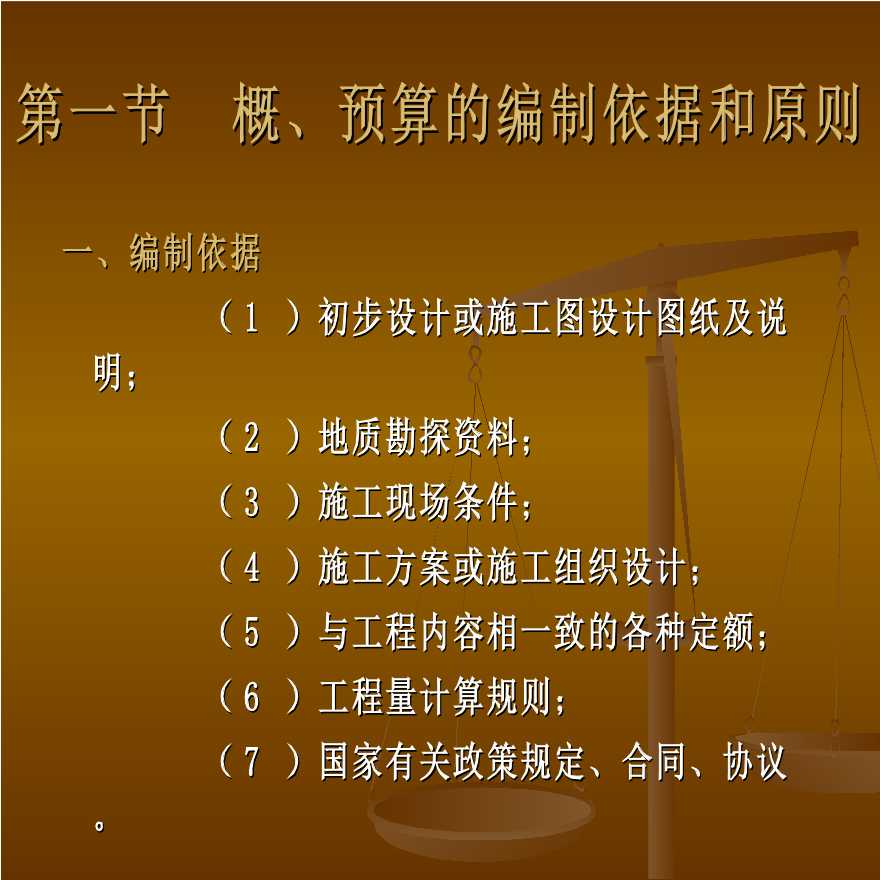 第一节　概、预算的编制依据和原则

一、编制依据

（1）初步设计或施工图设计图纸及说明；

（2）地质勘探资料；

（3）施工现场条件；

（4）施工方案或施工组织设计；

（5）与工程内容相一致的各种定额；

（6）工程量计算规则；

（7）国家有关政策规定、合同、协议。